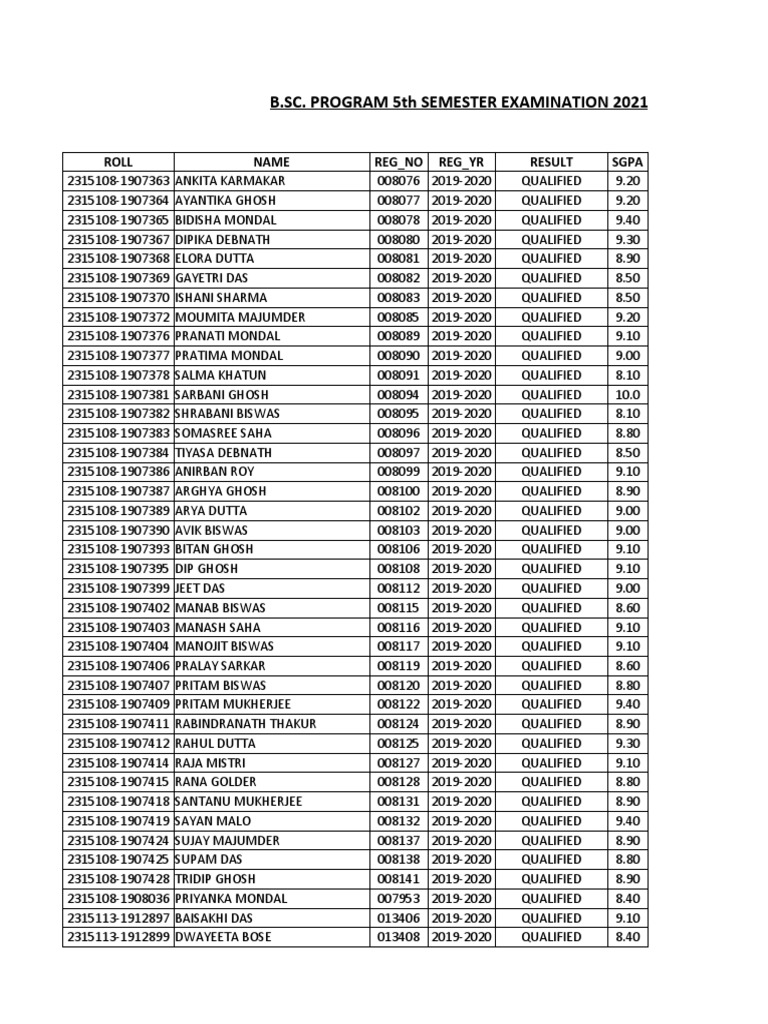 B.SC. PROGRAM 5th SEMESTER EXAMINATION 2021

| ROLL | NAME | REG_NO | REG_YR | RESULT | SGPA |
|---|---|---|---|---|---|
| 2315108-1907363 | ANKITA KARMAKAR | 008076 | 2019-2020 | QUALIFIED | 9.20 |
| 2315108-1907364 | AYANTIKA GHOSH | 008077 | 2019-2020 | QUALIFIED | 9.20 |
| 2315108-1907365 | BIDISHA MONDAL | 008078 | 2019-2020 | QUALIFIED | 9.40 |
| 2315108-1907367 | DIPIKA DEBNATH | 008080 | 2019-2020 | QUALIFIED | 9.30 |
| 2315108-1907368 | ELORA DUTTA | 008081 | 2019-2020 | QUALIFIED | 8.90 |
| 2315108-1907369 | GAYETRI DAS | 008082 | 2019-2020 | QUALIFIED | 8.50 |
| 2315108-1907370 | ISHANI SHARMA | 008083 | 2019-2020 | QUALIFIED | 8.50 |
| 2315108-1907372 | MOUMITA MAJUMDER | 008085 | 2019-2020 | QUALIFIED | 9.20 |
| 2315108-1907376 | PRANATI MONDAL | 008089 | 2019-2020 | QUALIFIED | 9.10 |
| 2315108-1907377 | PRATIMA MONDAL | 008090 | 2019-2020 | QUALIFIED | 9.00 |
| 2315108-1907378 | SALMA KHATUN | 008091 | 2019-2020 | QUALIFIED | 8.10 |
| 2315108-1907381 | SARBANI GHOSH | 008094 | 2019-2020 | QUALIFIED | 10.0 |
| 2315108-1907382 | SHRABANI BISWAS | 008095 | 2019-2020 | QUALIFIED | 8.10 |
| 2315108-1907383 | SOMASREE SAHA | 008096 | 2019-2020 | QUALIFIED | 8.80 |
| 2315108-1907384 | TIYASA DEBNATH | 008097 | 2019-2020 | QUALIFIED | 8.50 |
| 2315108-1907386 | ANIRBAN ROY | 008099 | 2019-2020 | QUALIFIED | 9.10 |
| 2315108-1907387 | ARGHYA GHOSH | 008100 | 2019-2020 | QUALIFIED | 8.90 |
| 2315108-1907389 | ARYA DUTTA | 008102 | 2019-2020 | QUALIFIED | 9.00 |
| 2315108-1907390 | AVIK BISWAS | 008103 | 2019-2020 | QUALIFIED | 9.00 |
| 2315108-1907393 | BITAN GHOSH | 008106 | 2019-2020 | QUALIFIED | 9.10 |
| 2315108-1907395 | DIP GHOSH | 008108 | 2019-2020 | QUALIFIED | 9.10 |
| 2315108-1907399 | JEET DAS | 008112 | 2019-2020 | QUALIFIED | 9.00 |
| 2315108-1907402 | MANAB BISWAS | 008115 | 2019-2020 | QUALIFIED | 8.60 |
| 2315108-1907403 | MANASH SAHA | 008116 | 2019-2020 | QUALIFIED | 9.10 |
| 2315108-1907404 | MANOJIT BISWAS | 008117 | 2019-2020 | QUALIFIED | 9.10 |
| 2315108-1907406 | PRALAY SARKAR | 008119 | 2019-2020 | QUALIFIED | 8.60 |
| 2315108-1907407 | PRITAM BISWAS | 008120 | 2019-2020 | QUALIFIED | 8.80 |
| 2315108-1907409 | PRITAM MUKHERJEE | 008122 | 2019-2020 | QUALIFIED | 9.40 |
| 2315108-1907411 | RABINDRANATH THAKUR | 008124 | 2019-2020 | QUALIFIED | 8.90 |
| 2315108-1907412 | RAHUL DUTTA | 008125 | 2019-2020 | QUALIFIED | 9.30 |
| 2315108-1907414 | RAJA MISTRI | 008127 | 2019-2020 | QUALIFIED | 9.10 |
| 2315108-1907415 | RANA GOLDER | 008128 | 2019-2020 | QUALIFIED | 8.80 |
| 2315108-1907418 | SANTANU MUKHERJEE | 008131 | 2019-2020 | QUALIFIED | 8.90 |
| 2315108-1907419 | SAYAN MALO | 008132 | 2019-2020 | QUALIFIED | 9.40 |
| 2315108-1907424 | SUJAY MAJUMDER | 008137 | 2019-2020 | QUALIFIED | 8.90 |
| 2315108-1907425 | SUPAM DAS | 008138 | 2019-2020 | QUALIFIED | 8.80 |
| 2315108-1907428 | TRIDIP GHOSH | 008141 | 2019-2020 | QUALIFIED | 8.90 |
| 2315108-1908036 | PRIYANKA MONDAL | 007953 | 2019-2020 | QUALIFIED | 8.40 |
| 2315113-1912897 | BAISAKHI DAS | 013406 | 2019-2020 | QUALIFIED | 9.10 |
| 2315113-1912899 | DWAYEETA BOSE | 013408 | 2019-2020 | QUALIFIED | 8.40 |